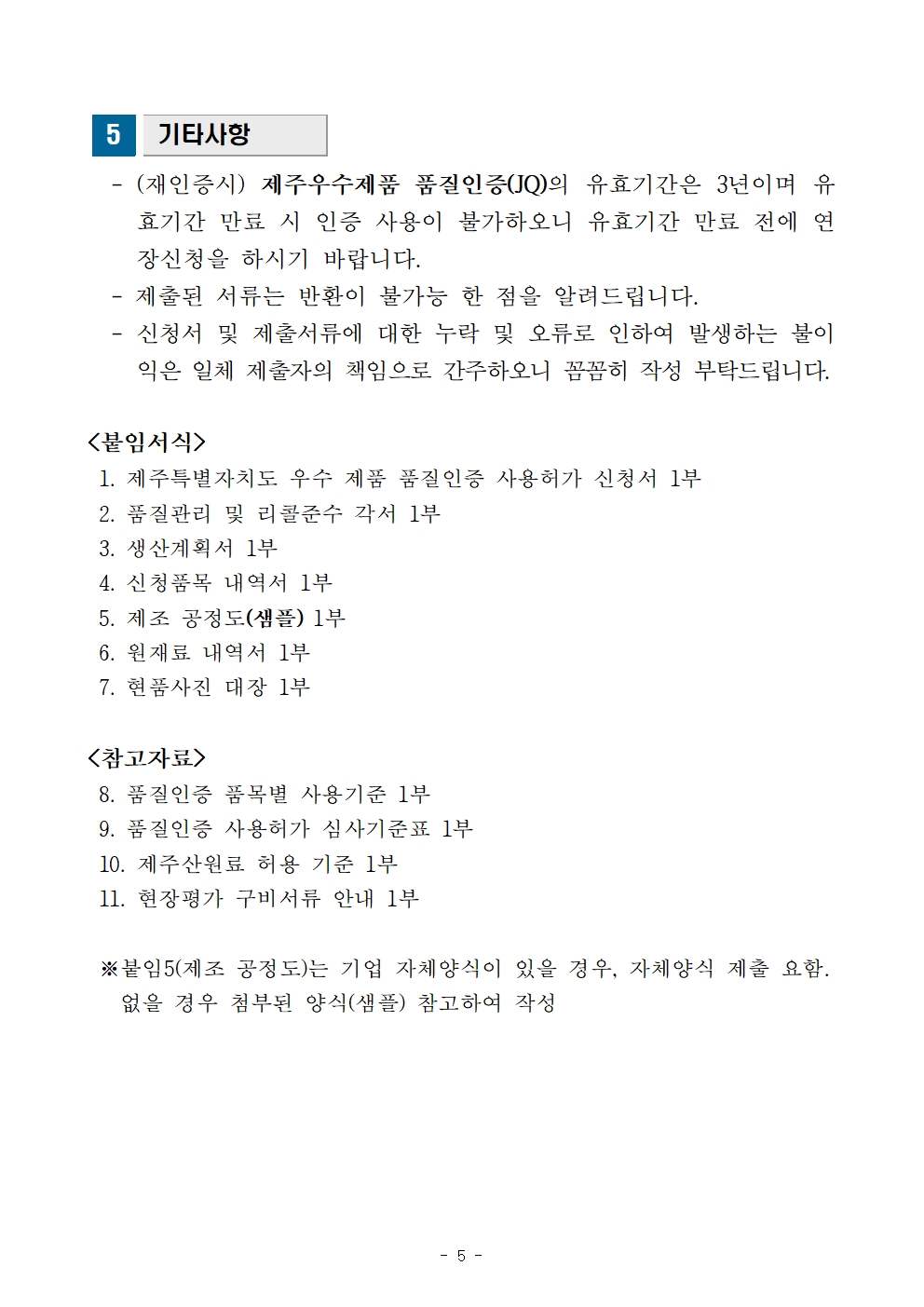 5 기타사항

- (재인증시) 제주우수제품 품질인증(JQ)의 유효기간은 3년이며 유효기간 만료 시 인증 사용이 불가하오니 유효기간 만료 전에 연장신청을 하시기 바랍니다.
- 제출된 서류는 반환이 불가능 한 점을 알려드립니다.
- 신청서 및 제출서류에 대한 누락 및 오류로 인하여 발생하는 불이익은 일체 제출자의 책임으로 간주하오니 꼼꼼히 작성 부탁드립니다.

<붙임서식>
1. 제주특별자치도 우수 제품 품질인증 사용허가 신청서 1부
2. 품질관리 및 리콜준수 각서 1부
3. 생산계획서 1부
4. 신청품목 내역서 1부
5. 제조 공정도(샘플) 1부
6. 원재료 내역서 1부
7. 현품사진 대장 1부

<참고자료>
8. 품질인증 품목별 사용기준 1부
9. 품질인증 사용허가 심사기준표 1부
10. 제주산원료 허용 기준 1부
11. 현장평가 구비서류 안내 1부

※붙임5(제조 공정도)는 기업 자체양식이 있을 경우, 자체양식 제출 요함. 없을 경우 첨부된 양식(샘플) 참고하여 작성

- 5 -